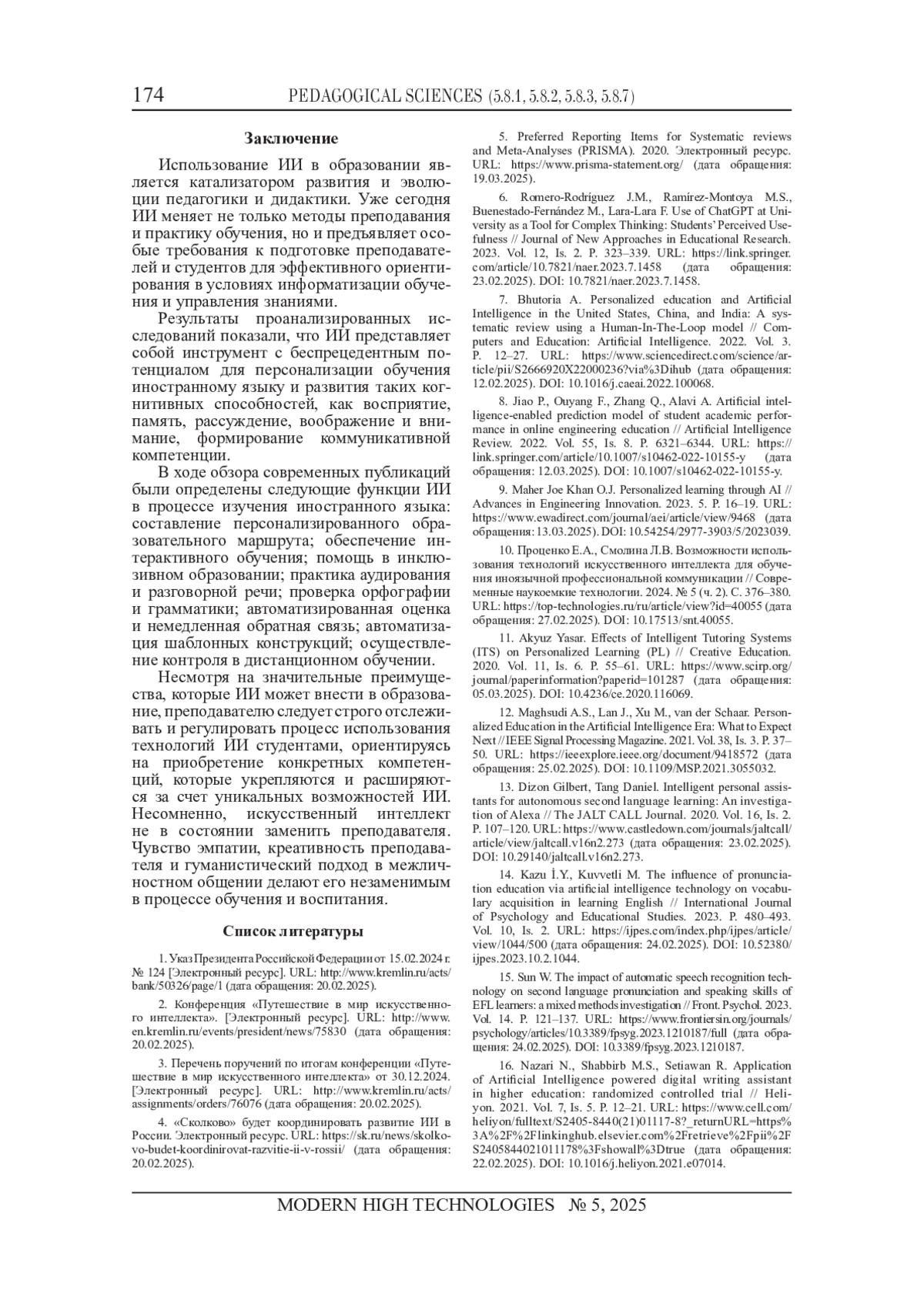 174 PEDAGOGICAL SCIENCES (5.8.1, 5.8.2, 5.8.3, 5.8.7)

Заключение

Использование ИИ в образовании является катализатором развития и эволюции педагогики и дидактики. Уже сегодня ИИ меняет не только методы преподавания и практику обучения, но и предъявляет особые требования к подготовке преподавателей и студентов для эффективного ориентирования в условиях информатизации обучения и управления знаниями.

Результаты проанализированных исследований показали, что ИИ представляет собой инструмент с беспрецедентным потенциалом для персонализации обучения иностранному языку и развития таких когнитивных способностей, как восприятие, память, рассуждение, воображение и внимание, формирование коммуникативной компетенции.

В ходе обзора современных публикаций были определены следующие функции ИИ в процессе изучения иностранного языка: составление персонализированного образовательного маршрута; обеспечение интерактивного обучения; помощь в инклюзивном образовании; практика аудирования и разговорной речи; проверка орфографии и грамматики; автоматизированная оценка и немедленная обратная связь; автоматизация шаблонных конструкций; осуществление контроля в дистанционном обучении.

Несмотря на значительные преимущества, которые ИИ может внести в образование, преподавателю следует строго отслеживать и регулировать процесс использования технологий ИИ студентами, ориентируясь на приобретение конкретных компетенций, которые укрепляются и расширяются за счет уникальных возможностей ИИ. Несомненно, искусственный интеллект не в состоянии заменить преподавателя. Чувство эмпатии, креативность преподавателя и гуманистический подход в межличностном общении делают его незаменимым в процессе обучения и воспитания.

Список литературы

1. Указ Президента Российской Федерации от 15.02.2024 г. № 124 [Электронный ресурс]. URL: http://www.kremlin.ru/acts/bank/50326/page/1 (дата обращения: 20.02.2025).

2. Конференция «Путешествие в мир искусственного интеллекта». [Электронный ресурс]. URL: http://www.en.kremlin.ru/events/president/news/75830 (дата обращения: 20.02.2025).

3. Перечень поручений по итогам конференции «Путешествие в мир искусственного интеллекта» от 30.12.2024. [Электронный ресурс]. URL: http://www.kremlin.ru/acts/assignments/orders/76076 (дата обращения: 20.02.2025).

4. «Сколково» будет координировать развитие ИИ в России. Электронный ресурс. URL: https://sk.ru/news/skolkovo-budet-koordinirovat-razvitie-ii-v-rossii/ (дата обращения: 20.02.2025).

5. Preferred Reporting Items for Systematic reviews and Meta-Analyses (PRISMA). 2020. Электронный ресурс. URL: https://www.prisma-statement.org/ (дата обращения: 19.03.2025).

6. Romero-Rodríguez J.M., Ramírez-Montoya M.S., Buenestado-Fernández M., Lara-Lara F. Use of ChatGPT at University as a Tool for Complex Thinking: Students' Perceived Usefulness // Journal of New Approaches in Educational Research. 2023. Vol. 12, Is. 2. P. 323–339. URL: https://link.springer.com/article/10.7821/naer.2023.7.1458 (дата обращения: 23.02.2025). DOI: 10.7821/naer.2023.7.1458.

7. Bhutoria A. Personalized education and Artificial Intelligence in the United States, China, and India: A systematic review using a Human-In-The-Loop model // Computers and Education: Artificial Intelligence. 2022. Vol. 3. P. 12–27. URL: https://www.sciencedirect.com/science/article/pii/S2666920X22000236?via%3Dihub (дата обращения: 12.02.2025). DOI: 10.1016/j.caeai.2022.100068.

8. Jiao P., Ouyang F., Zhang Q., Alavi A. Artificial intelligence-enabled prediction model of student academic performance in online engineering education // Artificial Intelligence Review. 2022. Vol. 55, Is. 8. P. 6321–6344. URL: https://link.springer.com/article/10.1007/s10462-022-10155-y (дата обращения: 12.03.2025). DOI: 10.1007/s10462-022-10155-y.

9. Maher Joe Khan O.J. Personalized learning through AI // Advances in Engineering Innovation. 2023. 5. P. 16–19. URL: https://www.ewadirect.com/journal/aei/article/view/9468 (дата обращения: 13.03.2025). DOI: 10.54254/2977-3903/5/2023039.

10. Проценко Е.А., Смолина Л.В. Возможности использования технологий искусственного интеллекта для обучения иноязычной профессиональной коммуникации // Современные наукоемкие технологии. 2024. № 5 (ч. 2). С. 376–380. URL: https://top-technologies.ru/ru/article/view?id=40055 (дата обращения: 27.02.2025). DOI: 10.17513/snt.40055.

11. Akyuz Yasar. Effects of Intelligent Tutoring Systems (ITS) on Personalized Learning (PL) // Creative Education. 2020. Vol. 11, Is. 6. P. 55–61. URL: https://www.scirp.org/journal/paperinformation?paperid=101287 (дата обращения: 05.03.2025). DOI: 10.4236/ce.2020.116069.

12. Maghsudi A.S., Lan J., Xu M., van der Schaar. Personalized Education in the Artificial Intelligence Era: What to Expect Next // IEEE Signal Processing Magazine. 2021. Vol. 38, Is. 3. P. 37–50. URL: https://ieeexplore.ieee.org/document/9418572 (дата обращения: 25.02.2025). DOI: 10.1109/MSP.2021.3055032.

13. Dizon Gilbert, Tang Daniel. Intelligent personal assistants for autonomous second language learning: An investigation of Alexa // The JALT CALL Journal. 2020. Vol. 16, Is. 2. P. 107–120. URL: https://www.castledown.com/journals/jaltcall/article/view/jaltcall.v16n2.273 (дата обращения: 23.02.2025). DOI: 10.29140/jaltcall.v16n2.273.

14. Kazu İ.Y., Kuvvetli M. The influence of pronunciation education via artificial intelligence technology on vocabulary acquisition in learning English // International Journal of Psychology and Educational Studies. 2023. P. 480–493. Vol. 10, Is. 2. URL: https://ijpes.com/index.php/ijpes/article/view/1044/500 (дата обращения: 24.02.2025). DOI: 10.52380/ijpes.2023.10.2.1044.

15. Sun W. The impact of automatic speech recognition technology on second language pronunciation and speaking skills of EFL learners: a mixed methods investigation // Front. Psychol. 2023. Vol. 14. P. 121–137. URL: https://www.frontiersin.org/journals/psychology/articles/10.3389/fpsyg.2023.1210187/full (дата обращения: 24.02.2025). DOI: 10.3389/fpsyg.2023.1210187.

16. Nazari N., Shabbirb M.S., Setiawan R. Application of Artificial Intelligence powered digital writing assistant in higher education: randomized controlled trial // Heliyon. 2021. Vol. 7, Is. 5. P. 12–21. URL: https://www.cell.com/heliyon/fulltext/S2405-8440(21)01117-8?_returnURL=https%3A%2F%2Flinkinghub.elsevier.com%2Fretrieve%2Fpii%2FS2405844021011178%3Fshowall%3Dtrue (дата обращения: 22.02.2025). DOI: 10.1016/j.heliyon.2021.e07014.

MODERN HIGH TECHNOLOGIES № 5, 2025